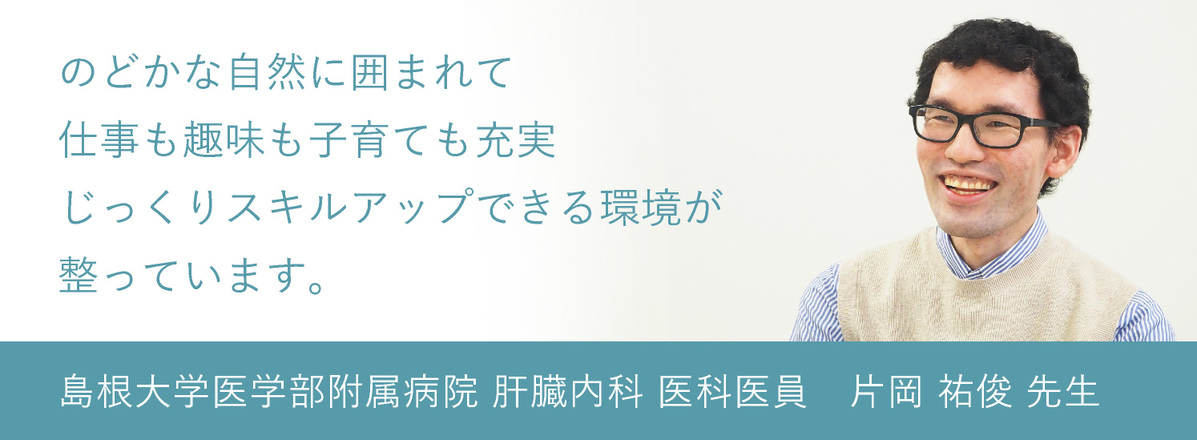 のどかな自然に囲まれて
仕事も趣味も子育ても充実
じっくりスキルアップできる環境が
整っています。

島根大学医学部附属病院 肝臓内科 医科医員　片岡 祐俊 先生